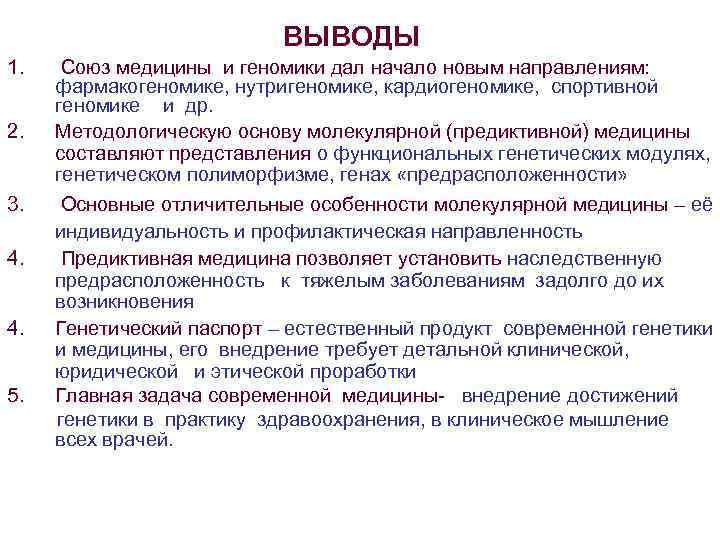 ВЫВОДЫ

1. Союз медицины и геномики дал начало новым направлениям: фармакогеномике, нутригеномике, кардиогеномике, спортивной геномике и др.

2. Методологическую основу молекулярной (предиктивной) медицины составляют представления о функциональных генетических модулях, генетическом полиморфизме, генах «предрасположенности»

3. Основные отличительные особенности молекулярной медицины – её индивидуальность и профилактическая направленность

4. Предиктивная медицина позволяет установить наследственную предрасположенность к тяжелым заболеваниям задолго до их возникновения

4. Генетический паспорт – естественный продукт современной генетики и медицины, его внедрение требует детальной клинической, юридической и этической проработки

5. Главная задача современной медицины- внедрение достижений генетики в практику здравоохранения, в клиническое мышление всех врачей.